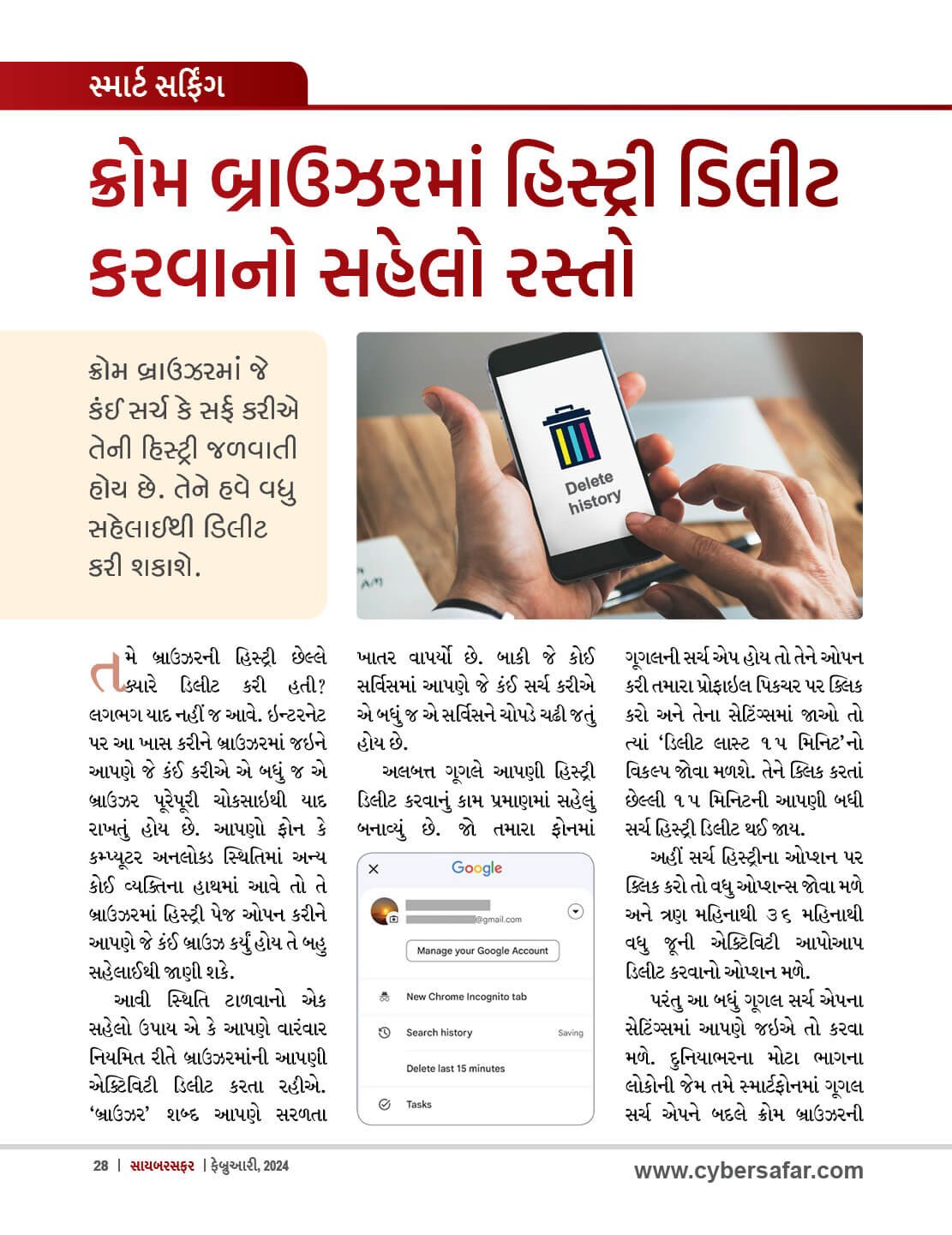 સ્માર્ટ સર્ફિંગ

ક્રોમ બ્રાઉઝરમાં હિસ્ટ્રી ડિલીટ કરવાનો સહેલો રસ્તો

ક્રોમ બ્રાઉઝરમાં જે કંઈ સર્ચ કે સર્ફ કરીએ તેની હિસ્ટ્રી જળવાતી હોય છે. તેને હવે વધુ સહેલાઈથી ડિલીટ કરી શકાશે.

Delete history

તમે બ્રાઉઝરની હિસ્ટ્રી છેલ્લે ક્યારે ડિલીટ કરી હતી? લગભગ યાદ નહીં જ આવે. ઇન્ટરનેટ પર આ ખાસ કરીને બ્રાઉઝરમાં જઈને આપણે જે કંઈ કરીએ એ બધું જ એ બ્રાઉઝર પૂરેપૂરી ચોકસાઈથી યાદ રાખતું હોય છે. આપણો ફોન કે કમ્પ્યૂટર અનલોક્ડ સ્થિતિમાં અન્ય કોઈ વ્યક્તિના હાથમાં આવે તો તે બ્રાઉઝરમાં હિસ્ટ્રી પેજ ઓપન કરીને આપણે જે કંઈ બ્રાઉઝ કર્યું હોય તે બહુ સહેલાઈથી જાણી શકે.

આવી સ્થિતિ ટાળવાનો એક સહેલો ઉપાય એ કે આપણે વારંવાર નિયમિત રીતે બ્રાઉઝરમાંની આપણી એક્ટિવિટી ડિલીટ કરતા રહીએ. ‘બ્રાઉઝર’ શબ્દ આપણે સરળતા ખાતર વાપર્યો છે. બાકી જે કોઈ સર્વિસમાં આપણે જે કંઈ સર્ચ કરીએ એ બધું જ એ સર્વિસને ચોપડે ચઢી જતું હોય છે.

અલબત્ત ગૂગલે આપણી હિસ્ટ્રી ડિલીટ કરવાનું કામ પ્રમાણમાં સહેલું બનાવ્યું છે. જો તમારા ફોનમાં

Google
@gmail.com
Manage your Google Account
New Chrome Incognito tab
Search history Saving
Delete last 15 minutes
Tasks

ગૂગલની સર્ચ એપ હોય તો તેને ઓપન કરી તમારા પ્રોફાઇલ પિક્ચર પર ક્લિક કરો અને તેના સેટિંગ્સમાં જાઓ તો ત્યાં ‘ડિલીટ લાસ્ટ ૧૫ મિનિટ’નો વિકલ્પ જોવા મળશે. તેને ક્લિક કરતાં છેલ્લી ૧૫ મિનિટની આપણી બધી સર્ચ હિસ્ટ્રી ડિલીટ થઈ જાય.

અહીં સર્ચ હિસ્ટ્રીના ઓપ્શન પર ક્લિક કરો તો વધુ ઓપ્શન્સ જોવા મળે અને ત્રણ મહિનાથી ૩૬ મહિનાથી વધુ જૂની એક્ટિવિટી આપોઆપ ડિલીટ કરવાનો ઓપ્શન મળે.

પરંતુ આ બધું ગૂગલ સર્ચ એપના સેટિંગ્સમાં આપણે જઈએ તો કરવા મળે. દુનિયાભરના મોટા ભાગના લોકોની જેમ તમે સ્માર્ટફોનમાં ગૂગલ સર્ચ એપને બદલે ક્રોમ બ્રાઉઝરની

28 | સાયબરસફર | ફેબ્રુઆરી, 2024

www.cybersafar.com